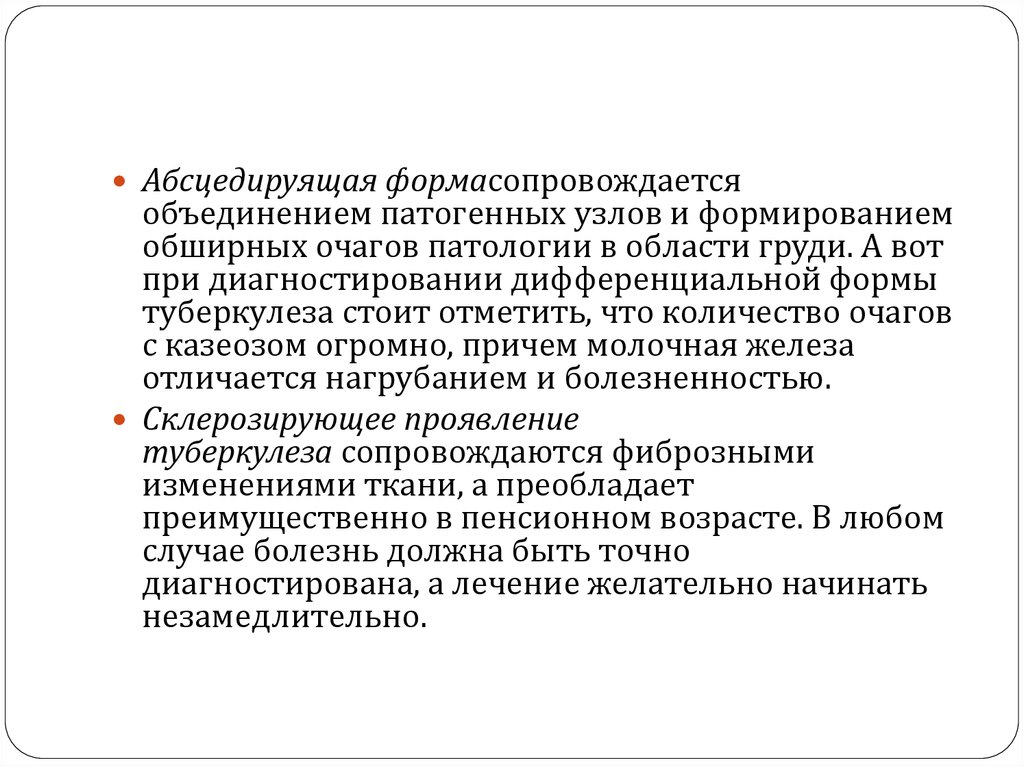 Абсцедируящая формасопровождается объединением патогенных узлов и формированием обширных очагов патологии в области груди. А вот при диагностировании дифференциальной формы туберкулеза стоит отметить, что количество очагов с казеозом огромно, причем молочная железа отличается нагрубанием и болезненностью.

Склерозирующее проявление туберкулеза сопровождаются фиброзными изменениями ткани, а преобладает преимущественно в пенсионном возрасте. В любом случае болезнь должна быть точно диагностирована, а лечение желательно начинать незамедлительно.